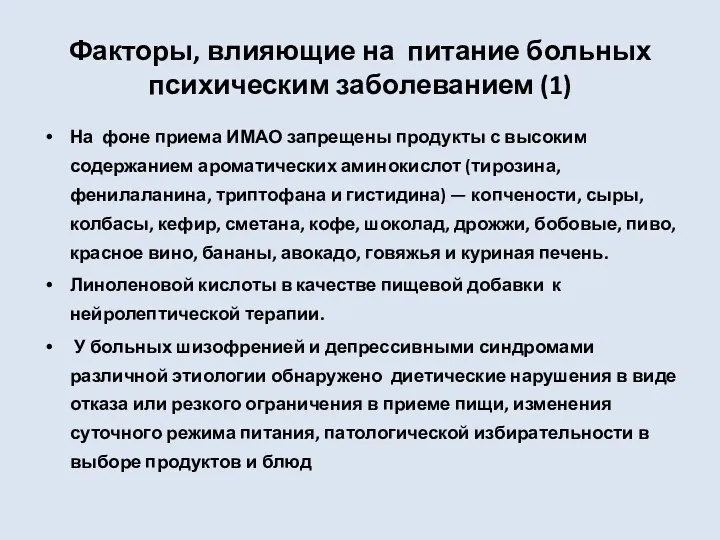 Факторы, влияющие на питание больных психическим заболеванием (1)

• На фоне приема ИМАО запрещены продукты с высоким содержанием ароматических аминокислот (тирозина, фенилаланина, триптофана и гистидина) — копчености, сыры, колбасы, кефир, сметана, кофе, шоколад, дрожжи, бобовые, пиво, красное вино, бананы, авокадо, говяжья и куриная печень.

• Линоленовой кислоты в качестве пищевой добавки к нейролептической терапии.

• У больных шизофренией и депрессивными синдромами различной этиологии обнаружено диетические нарушения в виде отказа или резкого ограничения в приеме пищи, изменения суточного режима питания, патологической избирательности в выборе продуктов и блюд